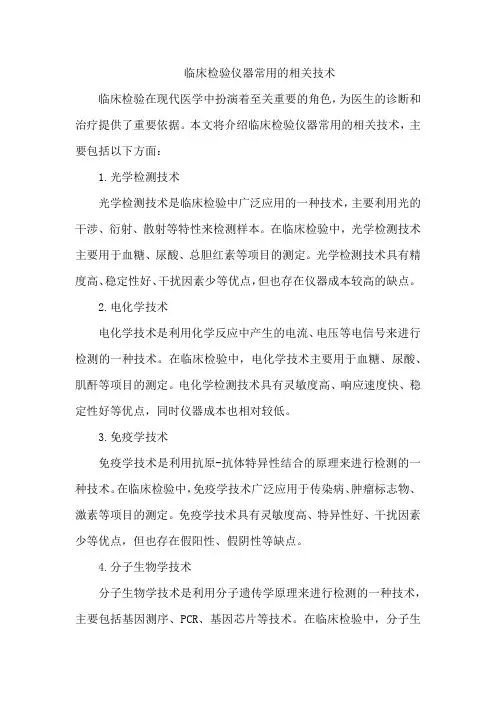 临床检验仪器常用的相关技术

临床检验在现代医学中扮演着至关重要的角色，为医生的诊断和治疗提供了重要依据。本文将介绍临床检验仪器常用的相关技术，主要包括以下方面：

1.光学检测技术

光学检测技术是临床检验中广泛应用的一种技术，主要利用光的干涉、衍射、散射等特性来检测样本。在临床检验中，光学检测技术主要用于血糖、尿酸、总胆红素等项目的测定。光学检测技术具有精度高、稳定性好、干扰因素少等优点，但也存在仪器成本较高的缺点。

2.电化学技术

电化学技术是利用化学反应中产生的电流、电压等电信号来进行检测的一种技术。在临床检验中，电化学技术主要用于血糖、尿酸、肌酐等项目的测定。电化学检测技术具有灵敏度高、响应速度快、稳定性好等优点，同时仪器成本也相对较低。

3.免疫学技术

免疫学技术是利用抗原-抗体特异性结合的原理来进行检测的一种技术。在临床检验中，免疫学技术广泛应用于传染病、肿瘤标志物、激素等项目的测定。免疫学技术具有灵敏度高、特异性好、干扰因素少等优点，但也存在假阳性、假阴性等缺点。

4.分子生物学技术

分子生物学技术是利用分子遗传学原理来进行检测的一种技术，主要包括基因测序、PCR、基因芯片等技术。在临床检验中，分子生